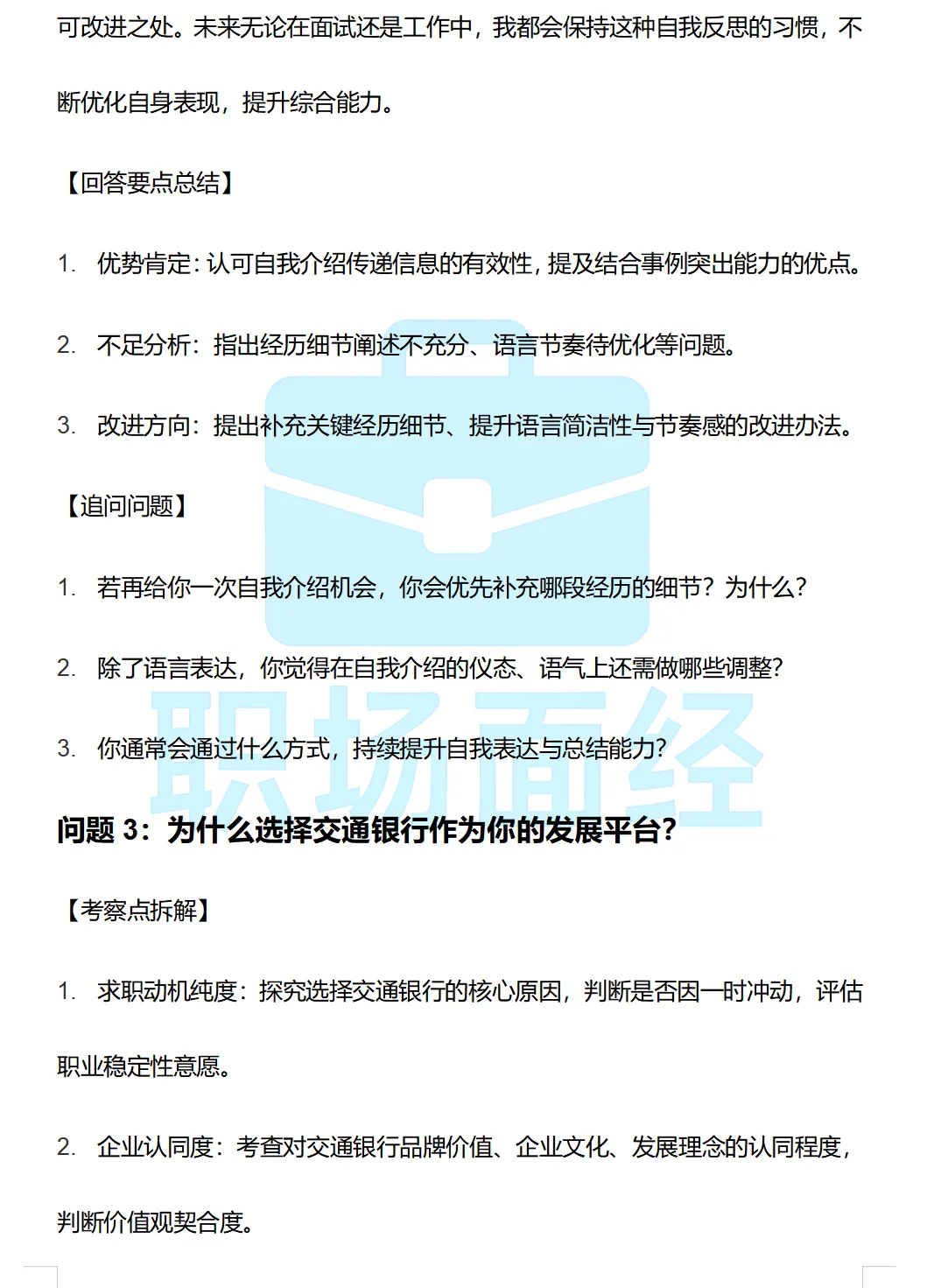 可改进之处。未来无论在面试还是工作中，我都会保持这种自我反思的习惯，不断优化自身表现，提升综合能力。

【回答要点总结】

1. 优势肯定：认可自我介绍传递信息的有效性，提及结合事例突出能力的优点。

2. 不足分析：指出经历细节阐述不充分、语言节奏待优化等问题。

3. 改进方向：提出补充关键经历细节、提升语言简洁性与节奏感的改进办法。

【追问问题】

1. 若再给你一次自我介绍机会，你会优先补充哪段经历的细节？为什么？

2. 除了语言表达，你觉得在自我介绍的仪态、语气上还需做哪些调整？

3. 你通常会通过什么方式，持续提升自我表达与总结能力？

职场面经

问题 3：为什么选择交通银行作为你的发展平台？

【考察点拆解】

1. 求职动机纯度：探究选择交通银行的核心原因，判断是否因一时冲动，评估职业稳定性意愿。

2. 企业认同度：考查对交通银行品牌价值、企业文化、发展理念的认同程度，判断价值观契合度。